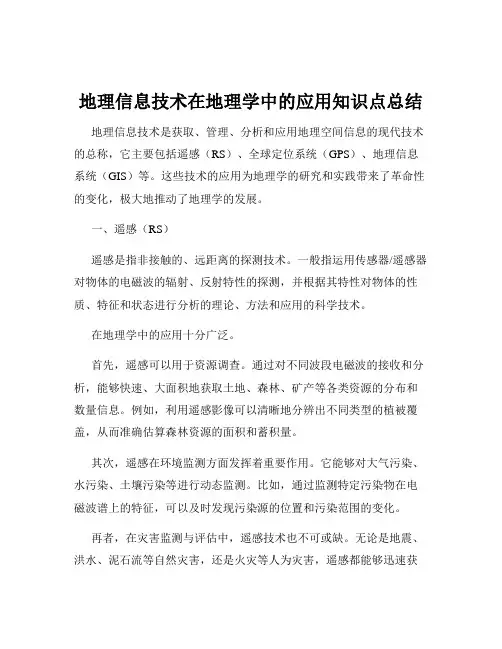 地理信息技术在地理学中的应用知识点总结

地理信息技术是获取、管理、分析和应用地理空间信息的现代技术的总称，它主要包括遥感（RS）、全球定位系统（GPS）、地理信息系统（GIS）等。这些技术的应用为地理学的研究和实践带来了革命性的变化，极大地推动了地理学的发展。

一、遥感（RS）

遥感是指非接触的、远距离的探测技术。一般指运用传感器/遥感器对物体的电磁波的辐射、反射特性的探测，并根据其特性对物体的性质、特征和状态进行分析的理论、方法和应用的科学技术。

在地理学中的应用十分广泛。

首先，遥感可以用于资源调查。通过对不同波段电磁波的接收和分析，能够快速、大面积地获取土地、森林、矿产等各类资源的分布和数量信息。例如，利用遥感影像可以清晰地分辨出不同类型的植被覆盖，从而准确估算森林资源的面积和蓄积量。

其次，遥感在环境监测方面发挥着重要作用。它能够对大气污染、水污染、土壤污染等进行动态监测。比如，通过监测特定污染物在电磁波谱上的特征，可以及时发现污染源的位置和污染范围的变化。

再者，在灾害监测与评估中，遥感技术也不可或缺。无论是地震、洪水、泥石流等自然灾害，还是火灾等人为灾害，遥感都能够迅速获